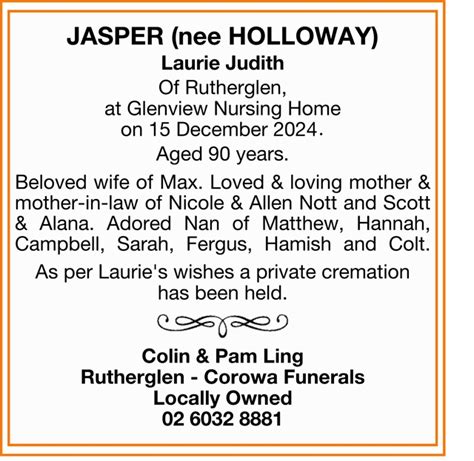 JASPER (nee HOLLOWAY)
Laurie Judith
Of Rutherglen,
at Glenview Nursing Home
on 15 December 2024.

Aged 90 years.

Beloved wife of Max. Loved & loving mother & mother-in-law of Nicole & Allen Nott and Scott & Alana. Adored Nan of Matthew, Hannah, Campbell, Sarah, Fergus, Hamish and Colt.

As per Laurie's wishes a private cremation has been held.

Colin & Pam Ling
Rutherglen - Corowa Funerals
Locally Owned
02 6032 8881